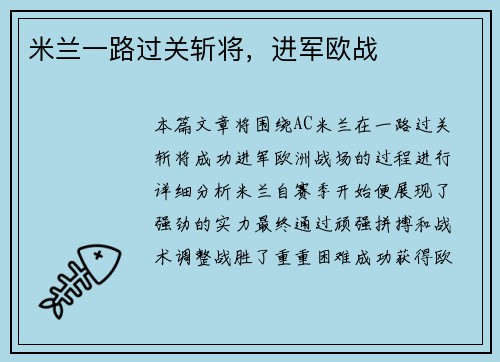 米兰一路过关斩将，进军欧战

本篇文章将围绕AC米兰在一路过关斩将成功进军欧洲战场的过程进行详细分析米兰自赛季开始便展现了强劲的实力最终通过顽强拼搏和战术调整战胜了重重困难成功获得欧